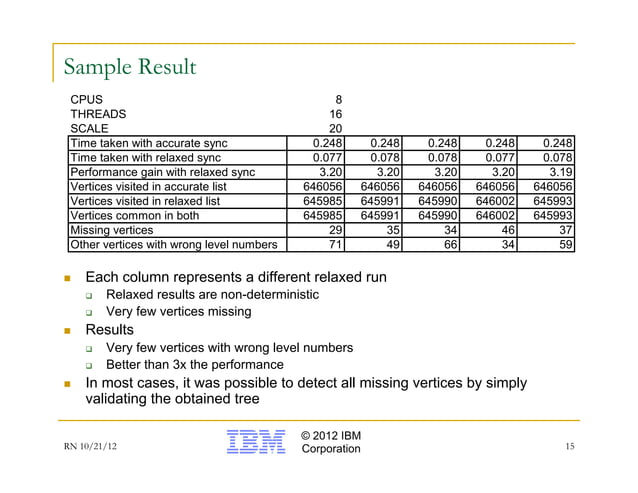 Sample Result

| | | | | | |
|---|---|---|---|---|---|
| CPUS | 8 | | | | |
| THREADS | 16 | | | | |
| SCALE | 20 | | | | |
| Time taken with accurate sync | 0.248 | 0.248 | 0.248 | 0.248 | 0.248 |
| Time taken with relaxed sync | 0.077 | 0.078 | 0.078 | 0.077 | 0.078 |
| Performance gain with relaxed sync | 3.20 | 3.20 | 3.20 | 3.20 | 3.19 |
| Vertices visited in accurate list | 646056 | 646056 | 646056 | 646056 | 646056 |
| Vertices visited in relaxed list | 645985 | 645991 | 645990 | 646002 | 645993 |
| Vertices common in both | 645985 | 645991 | 645990 | 646002 | 645993 |
| Missing vertices | 29 | 35 | 34 | 46 | 37 |
| Other vertices with wrong level numbers | 71 | 49 | 66 | 34 | 59 |

Each column represents a different relaxed run
Relaxed results are non-deterministic
Very few vertices missing
Results
Very few vertices with wrong level numbers
Better than 3x the performance
In most cases, it was possible to detect all missing vertices by simply validating the obtained tree

RN 10/21/12
IBM
© 2012 IBM Corporation
15